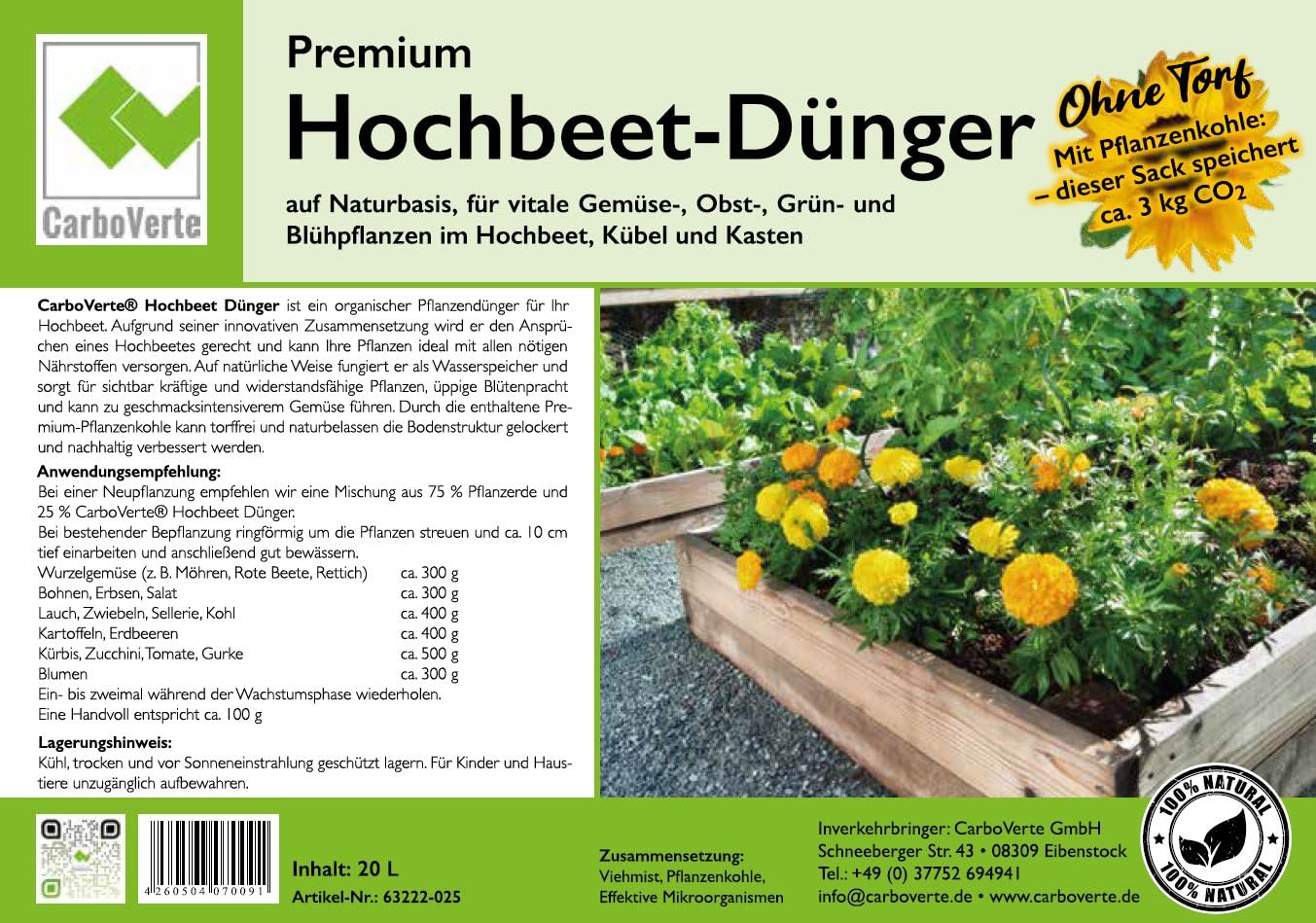 CarboVerte

Premium
Hochbeet-Dünger

auf Naturbasis, für vitale Gemüse-, Obst-, Grün- und Blühpflanzen im Hochbeet, Kübel und Kasten

Ohne Torf
Mit Pflanzenkohle:
– dieser Sack speichert ca. 3 kg $CO_2$

CarboVerte® Hochbeet Dünger ist ein organischer Pflanzendünger für Ihr Hochbeet. Aufgrund seiner innovativen Zusammensetzung wird er den Ansprüchen eines Hochbeetes gerecht und kann Ihre Pflanzen ideal mit allen nötigen Nährstoffen versorgen. Auf natürliche Weise fungiert er als Wasserspeicher und sorgt für sichtbar kräftige und widerstandsfähige Pflanzen, üppige Blütenpracht und kann zu geschmacksintensiverem Gemüse führen. Durch die enthaltene Premium-Pflanzenkohle kann torffrei und naturbelassen die Bodenstruktur gelockert und nachhaltig verbessert werden.

Anwendungsempfehlung:
Bei einer Neupflanzung empfehlen wir eine Mischung aus 75 % Pflanzerde und 25 % CarboVerte® Hochbeet Dünger.
Bei bestehender Bepflanzung ringförmig um die Pflanzen streuen und ca. 10 cm tief einarbeiten und anschließend gut bewässern.

| Wurzelgemüse (z. B. Möhren, Rote Beete, Rettich) | ca. 300 g |
|---|---|
| Bohnen, Erbsen, Salat | ca. 300 g |
| Lauch, Zwiebeln, Sellerie, Kohl | ca. 400 g |
| Kartoffeln, Erdbeeren | ca. 400 g |
| Kürbis, Zucchini, Tomate, Gurke | ca. 500 g |
| Blumen | ca. 300 g |

Ein- bis zweimal während der Wachstumsphase wiederholen.
Eine Handvoll entspricht ca. 100 g

Lagerungshinweis:
Kühl, trocken und vor Sonneneinstrahlung geschützt lagern. Für Kinder und Haustiere unzugänglich aufbewahren.

4 260504 070091

Inhalt: 20 L
Artikel-Nr.: 63222-025

Zusammensetzung:
Viehmist, Pflanzenkohle, Effektive Mikroorganismen

Inverkehrbringer: CarboVerte GmbH
Schneeberger Str. 43 • 08309 Eibenstock
Tel.: +49 (0) 37752 694941
info@carboverte.de • www.carboverte.de

100% NATURAL
100% NATURAL